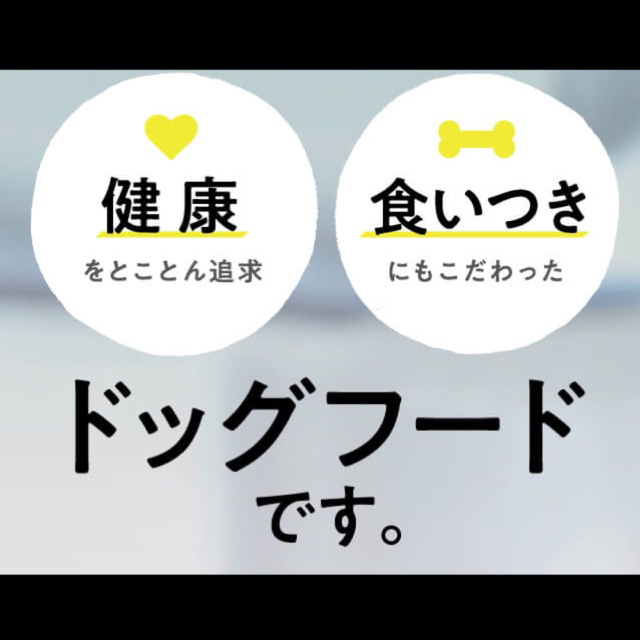 健康
をとことん追求

食いつき
にもこだわった

ドッグフード
です。